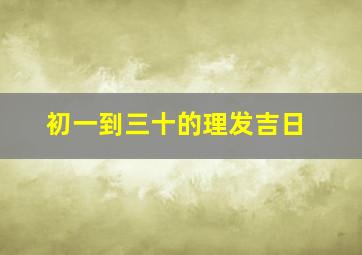 初一到三十的理发吉日